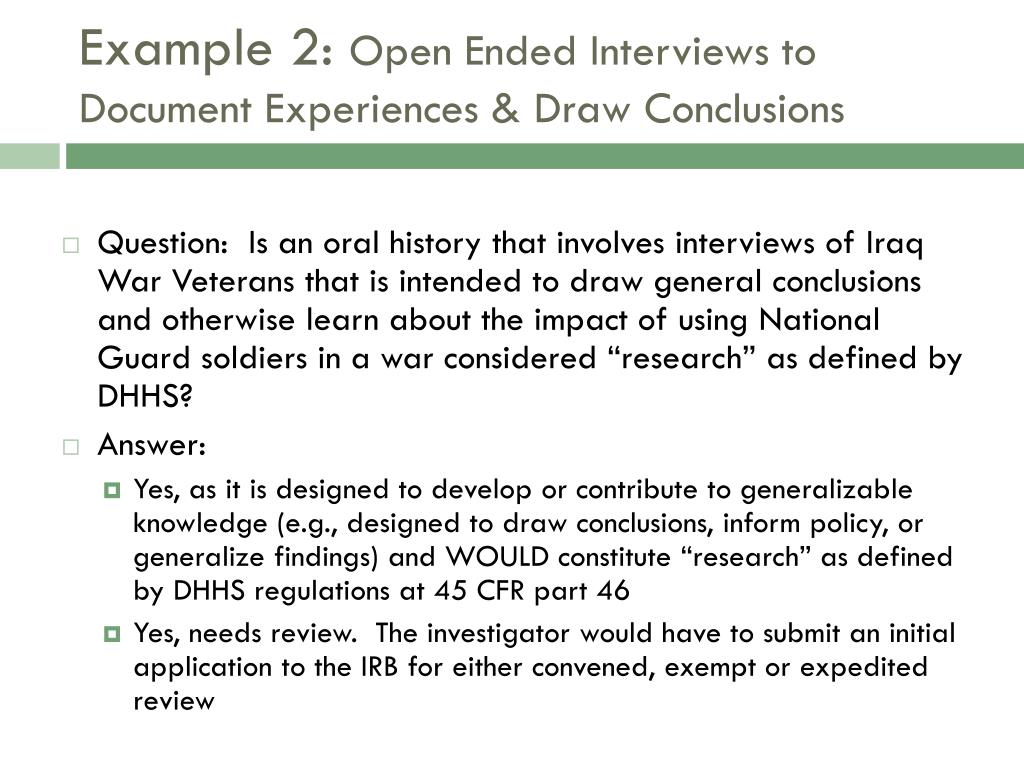 Example 2: Open Ended Interviews to Document Experiences & Draw Conclusions

Question: Is an oral history that involves interviews of Iraq War Veterans that is intended to draw general conclusions and otherwise learn about the impact of using National Guard soldiers in a war considered “research” as defined by DHHS?

Answer:

Yes, as it is designed to develop or contribute to generalizable knowledge (e.g., designed to draw conclusions, inform policy, or generalize findings) and WOULD constitute “research” as defined by DHHS regulations at 45 CFR part 46

Yes, needs review. The investigator would have to submit an initial application to the IRB for either convened, exempt or expedited review